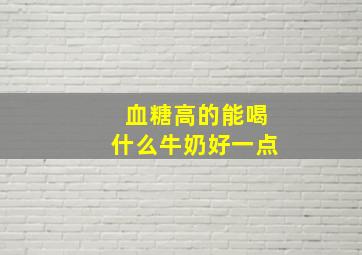 血糖高的能喝
什么牛奶好一点